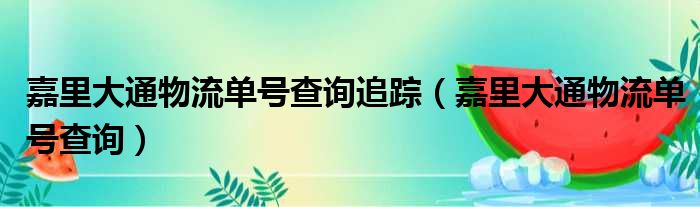 嘉里大通物流单号查询追踪（嘉里大通物流单号查询）